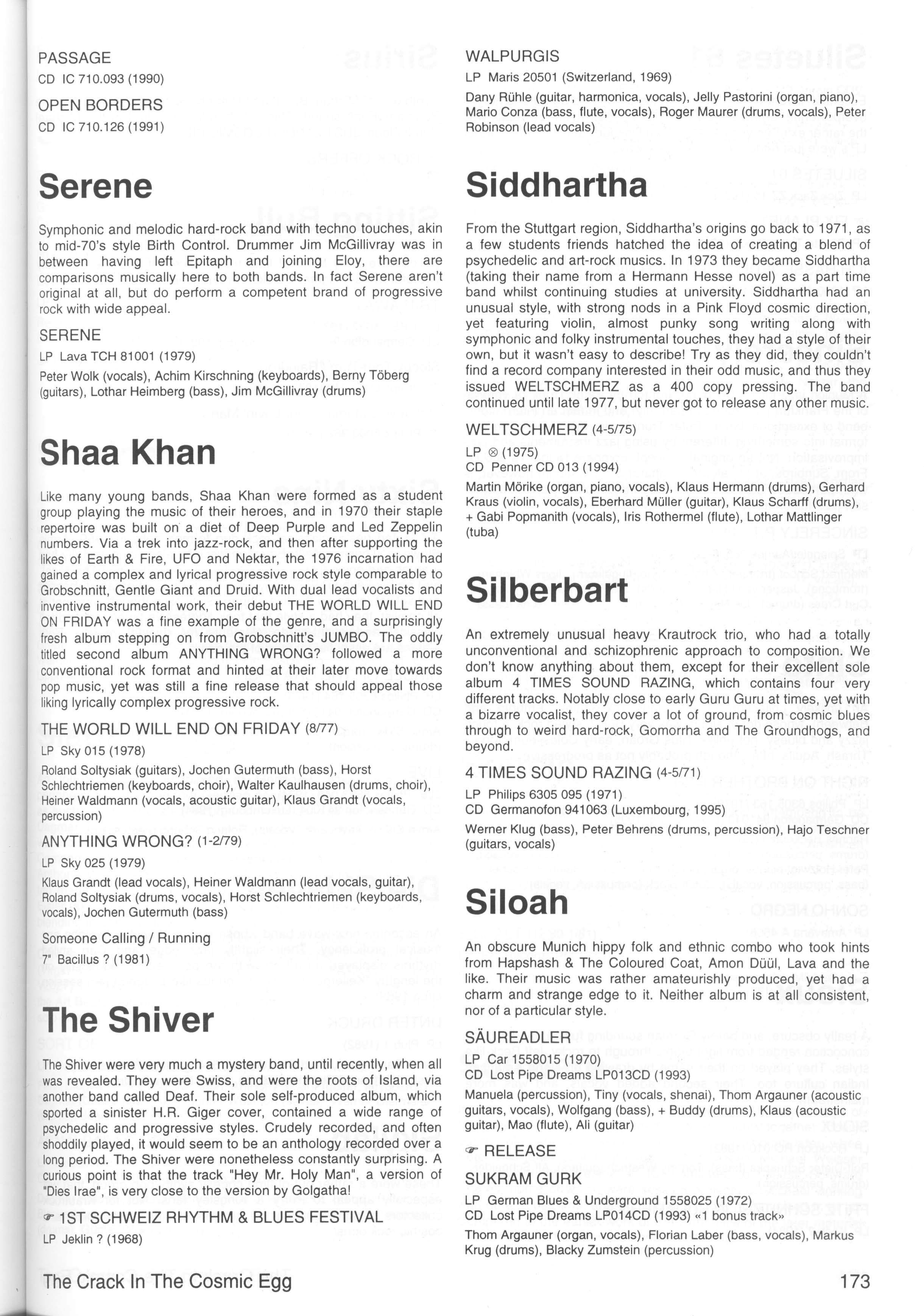 PASSAGE
CD IC 710.093 (1990)

OPEN BORDERS
CD IC 710.126 (1991)

Serene

Symphonic and melodic hard-rock band with techno touches, akin to mid-70's style Birth Control. Drummer Jim McGillivray was in between having left Epitaph and joining Eloy, there are comparisons musically here to both bands. In fact Serene aren't original at all, but do perform a competent brand of progressive rock with wide appeal.

SERENE
LP Lava TCH 81001 (1979)
Peter Wolk (vocals), Achim Kirschning (keyboards), Berny Töberg (guitars), Lothar Heimberg (bass), Jim McGillivray (drums)

Shaa Khan

Like many young bands, Shaa Khan were formed as a student group playing the music of their heroes, and in 1970 their staple repertoire was built on a diet of Deep Purple and Led Zeppelin numbers. Via a trek into jazz-rock, and then after supporting the likes of Earth & Fire, UFO and Nektar, the 1976 incarnation had gained a complex and lyrical progressive rock style comparable to Grobschnitt, Gentle Giant and Druid. With dual lead vocalists and inventive instrumental work, their debut THE WORLD WILL END ON FRIDAY was a fine example of the genre, and a surprisingly fresh album stepping on from Grobschnitt's JUMBO. The oddly titled second album ANYTHING WRONG? followed a more conventional rock format and hinted at their later move towards pop music, yet was still a fine release that should appeal those liking lyrically complex progressive rock.

THE WORLD WILL END ON FRIDAY (8/77)
LP Sky 015 (1978)
Roland Soltysiak (guitars), Jochen Gutermuth (bass), Horst Schlechtriemen (keyboards, choir), Walter Kaulhausen (drums, choir), Heiner Waldmann (vocals, acoustic guitar), Klaus Grandt (vocals, percussion)

ANYTHING WRONG? (1-2/79)
LP Sky 025 (1979)
Klaus Grandt (lead vocals), Heiner Waldmann (lead vocals, guitar), Roland Soltysiak (drums, vocals), Horst Schlechtriemen (keyboards, vocals), Jochen Gutermuth (bass)

Someone Calling / Running
7" Bacillus ? (1981)

The Shiver

The Shiver were very much a mystery band, until recently, when all was revealed. They were Swiss, and were the roots of Island, via another band called Deaf. Their sole self-produced album, which sported a sinister H.R. Giger cover, contained a wide range of psychedelic and progressive styles. Crudely recorded, and often shoddily played, it would seem to be an anthology recorded over a long period. The Shiver were nonetheless constantly surprising. A curious point is that the track "Hey Mr. Holy Man", a version of "Dies Irae", is very close to the version by Golgatha!

☞ 1ST SCHWEIZ RHYTHM & BLUES FESTIVAL
LP Jeklin ? (1968)

WALPURGIS
LP Maris 20501 (Switzerland, 1969)
Dany Rühle (guitar, harmonica, vocals), Jelly Pastorini (organ, piano), Mario Conza (bass, flute, vocals), Roger Maurer (drums, vocals), Peter Robinson (lead vocals)

Siddhartha

From the Stuttgart region, Siddhartha's origins go back to 1971, as a few students friends hatched the idea of creating a blend of psychedelic and art-rock musics. In 1973 they became Siddhartha (taking their name from a Hermann Hesse novel) as a part time band whilst continuing studies at university. Siddhartha had an unusual style, with strong nods in a Pink Floyd cosmic direction, yet featuring violin, almost punky song writing along with symphonic and folky instrumental touches, they had a style of their own, but it wasn't easy to describe! Try as they did, they couldn't find a record company interested in their odd music, and thus they issued WELTSCHMERZ as a 400 copy pressing. The band continued until late 1977, but never got to release any other music.

WELTSCHMERZ (4-5/75)
LP ⊗ (1975)
CD Penner CD 013 (1994)
Martin Mörike (organ, piano, vocals), Klaus Hermann (drums), Gerhard Kraus (violin, vocals), Eberhard Müller (guitar), Klaus Scharff (drums), + Gabi Popmanith (vocals), Iris Rothermel (flute), Lothar Mattlinger (tuba)

Silberbart

An extremely unusual heavy Krautrock trio, who had a totally unconventional and schizophrenic approach to composition. We don't know anything about them, except for their excellent sole album 4 TIMES SOUND RAZING, which contains four very different tracks. Notably close to early Guru Guru at times, yet with a bizarre vocalist, they cover a lot of ground, from cosmic blues through to weird hard-rock, Gomorrha and The Groundhogs, and beyond.

4 TIMES SOUND RAZING (4-5/71)
LP Philips 6305 095 (1971)
CD Germanofon 941063 (Luxembourg, 1995)
Werner Klug (bass), Peter Behrens (drums, percussion), Hajo Teschner (guitars, vocals)

Siloah

An obscure Munich hippy folk and ethnic combo who took hints from Hapshash & The Coloured Coat, Amon Düül, Lava and the like. Their music was rather amateurishly produced, yet had a charm and strange edge to it. Neither album is at all consistent, nor of a particular style.

SÄUREADLER
LP Car 1558015 (1970)
CD Lost Pipe Dreams LP013CD (1993)
Manuela (percussion), Tiny (vocals, shenai), Thom Argauner (acoustic guitars, vocals), Wolfgang (bass), + Buddy (drums), Klaus (acoustic guitar), Mao (flute), Ali (guitar)

☞ RELEASE

SUKRAM GURK
LP German Blues & Underground 1558025 (1972)
CD Lost Pipe Dreams LP014CD (1993) «1 bonus track»
Thom Argauner (organ, vocals), Florian Laber (bass, vocals), Markus Krug (drums), Blacky Zumstein (percussion)

The Crack In The Cosmic Egg 173